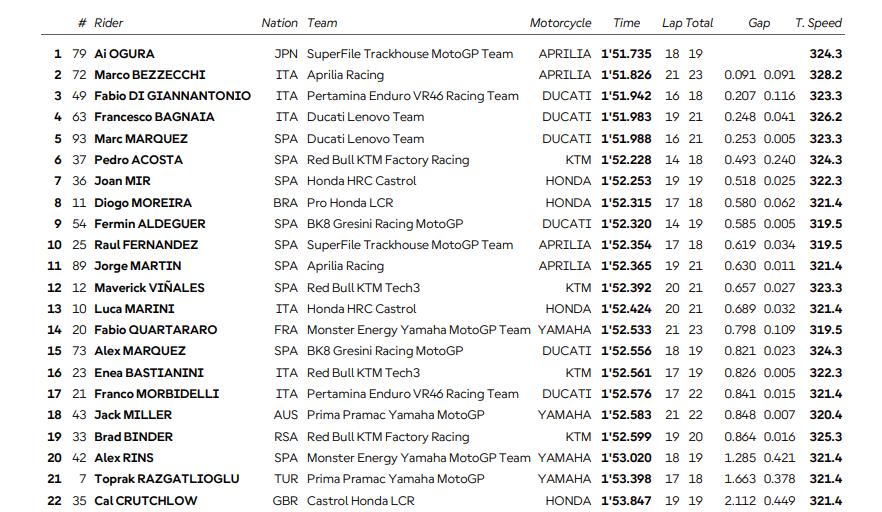 |  | # | Rider | Nation | Team | Motorcycle | Time | Lap | Total | Gap |  | T. Speed |
|---|---|---|---|---|---|---|---|---|---|---|---|
| 1 | 79 | Ai OGURA | JPN | SuperFile Trackhouse MotoGP Team | APRILIA | 1'51.735 | 18 | 19 |  |  | 324.3 |
| 2 | 72 | Marco BEZZECCHI | ITA | Aprilia Racing | APRILIA | 1'51.826 | 21 | 23 | 0.091 | 0.091 | 328.2 |
| 3 | 49 | Fabio DI GIANNANTONIO | ITA | Pertamina Enduro VR46 Racing Team | DUCATI | 1'51.942 | 16 | 18 | 0.207 | 0.116 | 323.3 |
| 4 | 63 | Francesco BAGNAIA | ITA | Ducati Lenovo Team | DUCATI | 1'51.983 | 19 | 21 | 0.248 | 0.041 | 326.2 |
| 5 | 93 | Marc MARQUEZ | SPA | Ducati Lenovo Team | DUCATI | 1'51.988 | 16 | 21 | 0.253 | 0.005 | 323.3 |
| 6 | 37 | Pedro ACOSTA | SPA | Red Bull KTM Factory Racing | KTM | 1'52.228 | 14 | 18 | 0.493 | 0.240 | 324.3 |
| 7 | 36 | Joan MIR | SPA | Honda HRC Castrol | HONDA | 1'52.253 | 19 | 19 | 0.518 | 0.025 | 322.3 |
| 8 | 11 | Diogo MOREIRA | BRA | Pro Honda LCR | HONDA | 1'52.315 | 17 | 18 | 0.580 | 0.062 | 321.4 |
| 9 | 54 | Fermin ALDEGUER | SPA | BK8 Gresini Racing MotoGP | DUCATI | 1'52.320 | 14 | 19 | 0.585 | 0.005 | 319.5 |
| 10 | 25 | Raul FERNANDEZ | SPA | SuperFile Trackhouse MotoGP Team | APRILIA | 1'52.354 | 17 | 18 | 0.619 | 0.034 | 319.5 |
| 11 | 89 | Jorge MARTIN | SPA | Aprilia Racing | APRILIA | 1'52.365 | 19 | 21 | 0.630 | 0.011 | 321.4 |
| 12 | 12 | Maverick VIÑALES | SPA | Red Bull KTM Tech3 | KTM | 1'52.392 | 20 | 21 | 0.657 | 0.027 | 323.3 |
| 13 | 10 | Luca MARINI | ITA | Honda HRC Castrol | HONDA | 1'52.424 | 20 | 21 | 0.689 | 0.032 | 321.4 |
| 14 | 20 | Fabio QUARTARARO | FRA | Monster Energy Yamaha MotoGP Team | YAMAHA | 1'52.533 | 21 | 23 | 0.798 | 0.109 | 319.5 |
| 15 | 73 | Alex MARQUEZ | SPA | BK8 Gresini Racing MotoGP | DUCATI | 1'52.556 | 18 | 19 | 0.821 | 0.023 | 324.3 |
| 16 | 23 | Enea BASTIANINI | ITA | Red Bull KTM Tech3 | KTM | 1'52.561 | 17 | 19 | 0.826 | 0.005 | 322.3 |
| 17 | 21 | Franco MORBIDELLI | ITA | Pertamina Enduro VR46 Racing Team | DUCATI | 1'52.576 | 17 | 22 | 0.841 | 0.015 | 321.4 |
| 18 | 43 | Jack MILLER | AUS | Prima Pramac Yamaha MotoGP | YAMAHA | 1'52.583 | 21 | 22 | 0.848 | 0.007 | 320.4 |
| 19 | 33 | Brad BINDER | RSA | Red Bull KTM Factory Racing | KTM | 1'52.599 | 19 | 20 | 0.864 | 0.016 | 325.3 |
| 20 | 42 | Alex RINS | SPA | Monster Energy Yamaha MotoGP Team | YAMAHA | 1'53.020 | 18 | 19 | 1.285 | 0.421 | 321.4 |
| 21 | 7 | Toprak RAZGATLIOGLU | TUR | Prima Pramac Yamaha MotoGP | YAMAHA | 1'53.398 | 17 | 18 | 1.663 | 0.378 | 321.4 |
| 22 | 35 | Cal CRUTCHLOW | GBR | Castrol Honda LCR | HONDA | 1'53.847 | 19 | 19 | 2.112 | 0.449 | 321.4 |